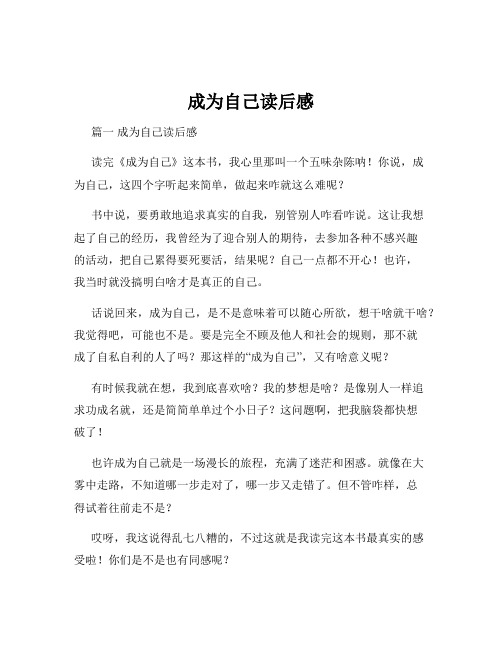 成为自己读后感

篇一 成为自己读后感

读完《成为自己》这本书，我心里那叫一个五味杂陈呐！你说，成为自己，这四个字听起来简单，做起来咋就这么难呢？

书中说，要勇敢地追求真实的自我，别管别人咋看咋说。这让我想起了自己的经历，我曾经为了迎合别人的期待，去参加各种不感兴趣的活动，把自己累得要死要活，结果呢？自己一点都不开心！也许，我当时就没搞明白啥才是真正的自己。

话说回来，成为自己，是不是意味着可以随心所欲，想干啥就干啥？我觉得吧，可能也不是。要是完全不顾及他人和社会的规则，那不就成了自私自利的人了吗？那这样的“成为自己”，又有啥意义呢？

有时候我就在想，我到底喜欢啥？我的梦想是啥？是像别人一样追求功成名就，还是简简单单过个小日子？这问题啊，把我脑袋都快想破了！

也许成为自己就是一场漫长的旅程，充满了迷茫和困惑。就像在大雾中走路，不知道哪一步走对了，哪一步又走错了。但不管咋样，总得试着往前走不是？

哎呀，我这说得乱七八糟的，不过这就是我读完这本书最真实的感受啦！你们是不是也有同感呢？